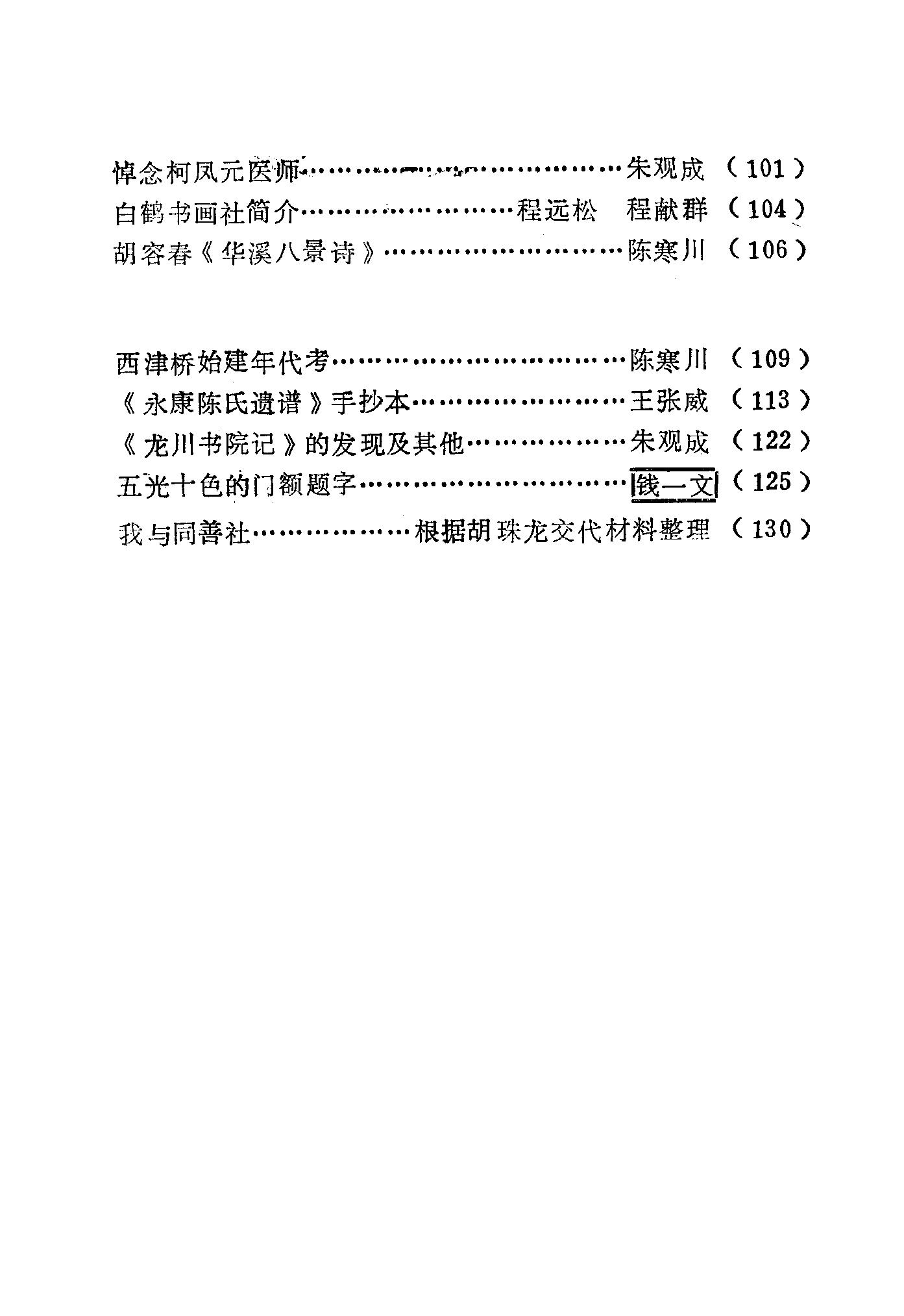 悼念柯凤元医师 朱观成 （101）
白鹤书画社简介 程远松 程献群 （104）
胡容春《华溪八景诗》 陈寒川 （106）

西津桥始建年代考 陈寒川 （109）
《永康陈氏遗谱》手抄本 王张威 （113）
《龙川书院记》的发现及其他 朱观成 （122）
五光十色的门额题字 钱一文 （125）
我与同善社 根据胡珠龙交代材料整理 （130）